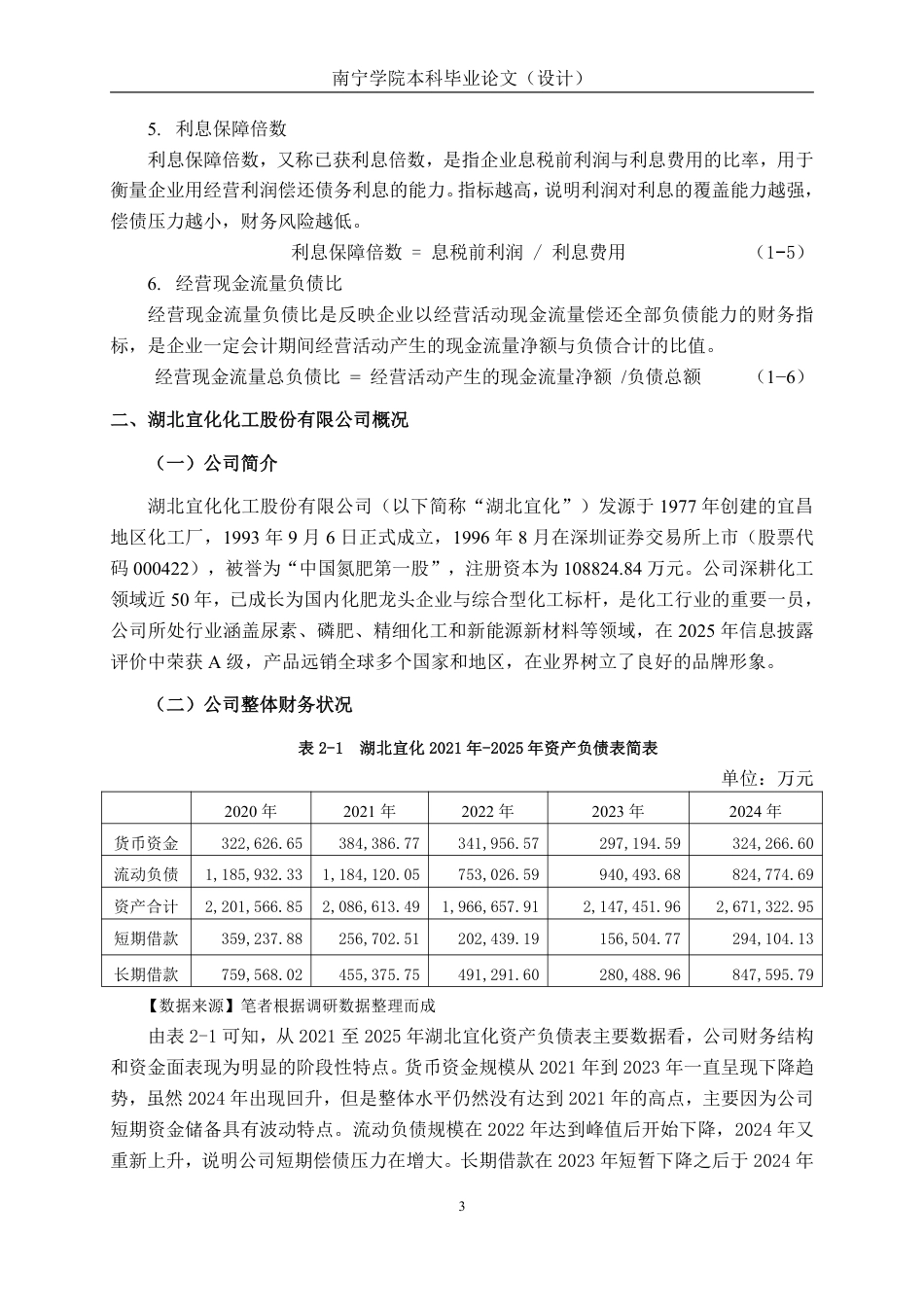 南宁学院本科毕业论文（设计）

5. 利息保障倍数

利息保障倍数，又称已获利息倍数，是指企业息税前利润与利息费用的比率，用于衡量企业用经营利润偿还债务利息的能力。指标越高，说明利润对利息的覆盖能力越强，偿债压力越小，财务风险越低。

利息保障倍数 = 息税前利润 / 利息费用 (1-5)

6. 经营现金流量负债比

经营现金流量负债比是反映企业以经营活动现金流量偿还全部负债能力的财务指标，是企业一定会计期间经营活动产生的现金流量净额与负债合计的比值。

经营现金流量总负债比 = 经营活动产生的现金流量净额 /负债总额 (1-6)

二、湖北宜化化工股份有限公司概况

（一）公司简介

湖北宜化化工股份有限公司（以下简称“湖北宜化”）发源于 1977 年创建的宜昌地区化工厂，1993 年 9 月 6 日正式成立，1996 年 8 月在深圳证券交易所上市（股票代码 000422），被誉为“中国氮肥第一股”，注册资本为 108824.84 万元。公司深耕化工领域近 50 年，已成长为国内化肥龙头企业与综合型化工标杆，是化工行业的重要一员，公司所处行业涵盖尿素、磷肥、精细化工和新能源新材料等领域，在 2025 年信息披露评价中荣获 A 级，产品远销全球多个国家和地区，在业界树立了良好的品牌形象。

（二）公司整体财务状况

表 2-1 湖北宜化 2021 年-2025 年资产负债表简表

单位：万元

| | 2020 年 | 2021 年 | 2022 年 | 2023 年 | 2024 年 |
|---|---|---|---|---|---|
| 货币资金 | 322,626.65 | 384,386.77 | 341,956.57 | 297,194.59 | 324,266.60 |
| 流动负债 | 1,185,932.33 | 1,184,120.05 | 753,026.59 | 940,493.68 | 824,774.69 |
| 资产合计 | 2,201,566.85 | 2,086,613.49 | 1,966,657.91 | 2,147,451.96 | 2,671,322.95 |
| 短期借款 | 359,237.88 | 256,702.51 | 202,439.19 | 156,504.77 | 294,104.13 |
| 长期借款 | 759,568.02 | 455,375.75 | 491,291.60 | 280,488.96 | 847,595.79 |

【数据来源】笔者根据调研数据整理而成

由表 2-1 可知，从 2021 至 2025 年湖北宜化资产负债表主要数据看，公司财务结构和资金面表现为明显的阶段性特点。货币资金规模从 2021 年到 2023 年一直呈现下降趋势，虽然 2024 年出现回升，但是整体水平仍然没有达到 2021 年的高点，主要因为公司短期资金储备具有波动特点。流动负债规模在 2022 年达到峰值后开始下降，2024 年又重新上升，说明公司短期偿债压力在增大。长期借款在 2023 年短暂下降之后于 2024 年

3